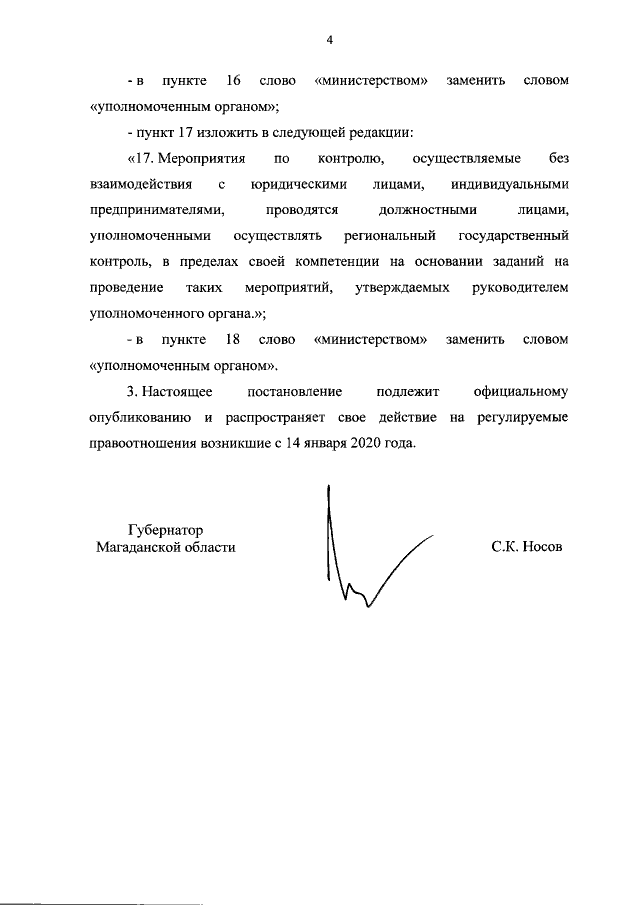 4

- в пункте 16 слово «министерством» заменить словом «уполномоченным органом»;

- пункт 17 изложить в следующей редакции:

«17. Мероприятия по контролю, осуществляемые без взаимодействия с юридическими лицами, индивидуальными предпринимателями, проводятся должностными лицами, уполномоченными осуществлять региональный государственный контроль, в пределах своей компетенции на основании заданий на проведение таких мероприятий, утверждаемых руководителем уполномоченного органа.»;

- в пункте 18 слово «министерством» заменить словом «уполномоченным органом».

3. Настоящее постановление подлежит официальному опубликованию и распространяет свое действие на регулируемые правоотношения возникшие с 14 января 2020 года.

Губернатор
Магаданской области

С.К. Носов